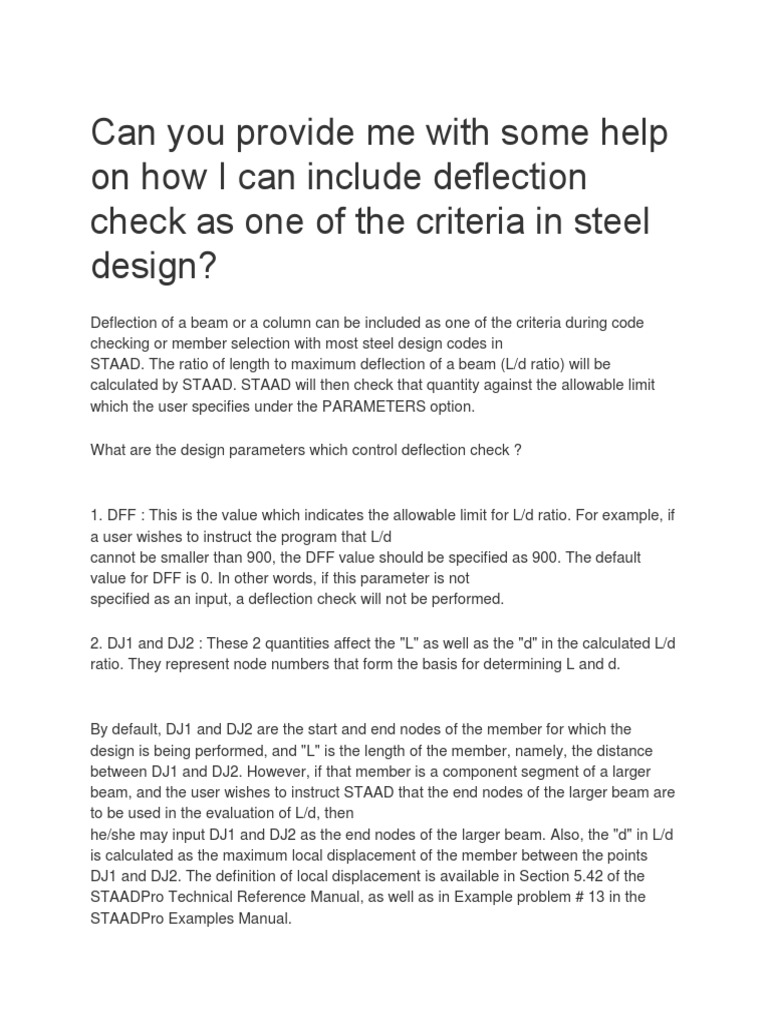 Can you provide me with some help on how I can include deflection check as one of the criteria in steel design?

Deflection of a beam or a column can be included as one of the criteria during code checking or member selection with most steel design codes in STAAD. The ratio of length to maximum deflection of a beam (L/d ratio) will be calculated by STAAD. STAAD will then check that quantity against the allowable limit which the user specifies under the PARAMETERS option.

What are the design parameters which control deflection check ?

1. DFF : This is the value which indicates the allowable limit for L/d ratio. For example, if a user wishes to instruct the program that L/d cannot be smaller than 900, the DFF value should be specified as 900. The default value for DFF is 0. In other words, if this parameter is not specified as an input, a deflection check will not be performed.

2. DJ1 and DJ2 : These 2 quantities affect the "L" as well as the "d" in the calculated L/d ratio. They represent node numbers that form the basis for determining L and d.

By default, DJ1 and DJ2 are the start and end nodes of the member for which the design is being performed, and "L" is the length of the member, namely, the distance between DJ1 and DJ2. However, if that member is a component segment of a larger beam, and the user wishes to instruct STAAD that the end nodes of the larger beam are to be used in the evaluation of L/d, then he/she may input DJ1 and DJ2 as the end nodes of the larger beam. Also, the "d" in L/d is calculated as the maximum local displacement of the member between the points DJ1 and DJ2. The definition of local displacement is available in Section 5.42 of the STAADPro Technical Reference Manual, as well as in Example problem # 13 in the STAADPro Examples Manual.